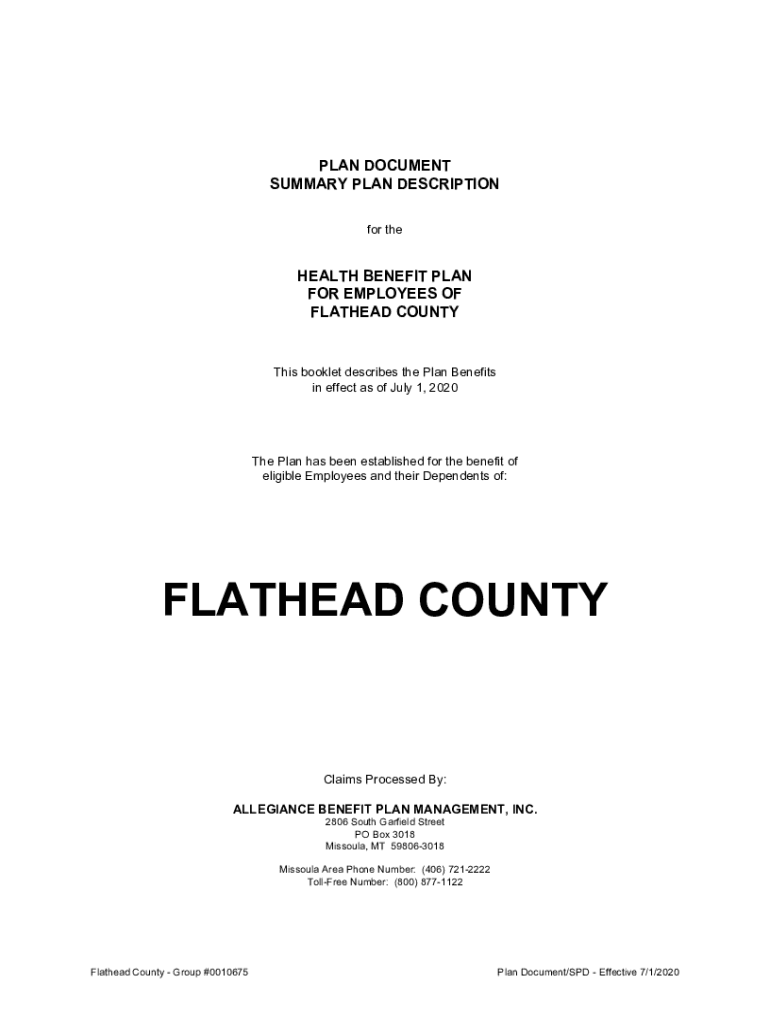 PLAN DOCUMENT
SUMMARY PLAN DESCRIPTION

for the

HEALTH BENEFIT PLAN
FOR EMPLOYEES OF
FLATHEAD COUNTY

This booklet describes the Plan Benefits in effect as of July 1, 2020

The Plan has been established for the benefit of eligible Employees and their Dependents of:

FLATHEAD COUNTY

Claims Processed By:

ALLEGIANCE BENEFIT PLAN MANAGEMENT, INC.
2806 South Garfield Street
PO Box 3018
Missoula, MT 59806-3018

Missoula Area Phone Number: (406) 721-2222
Toll-Free Number: (800) 877-1122

Flathead County - Group #0010675

Plan Document/SPD - Effective 7/1/2020